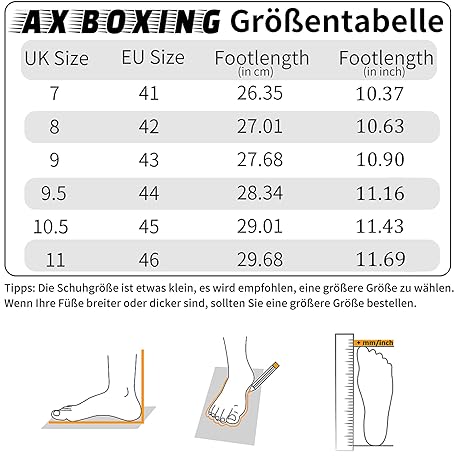 AX BOXING Größentabelle

| UK Size | EU Size | Footlength (in cm) | Footlength (in inch) |
|---|---|---|---|
| 7 | 41 | 26.35 | 10.37 |
| 8 | 42 | 27.01 | 10.63 |
| 9 | 43 | 27.68 | 10.90 |
| 9.5 | 44 | 28.34 | 11.16 |
| 10.5 | 45 | 29.01 | 11.43 |
| 11 | 46 | 29.68 | 11.69 |

Tipps: Die Schuhgröße ist etwas klein, es wird empfohlen, eine größere Größe zu wählen. Wenn Ihre Füße breiter oder dicker sind, sollten Sie eine größere Größe bestellen.

+ mm/inch